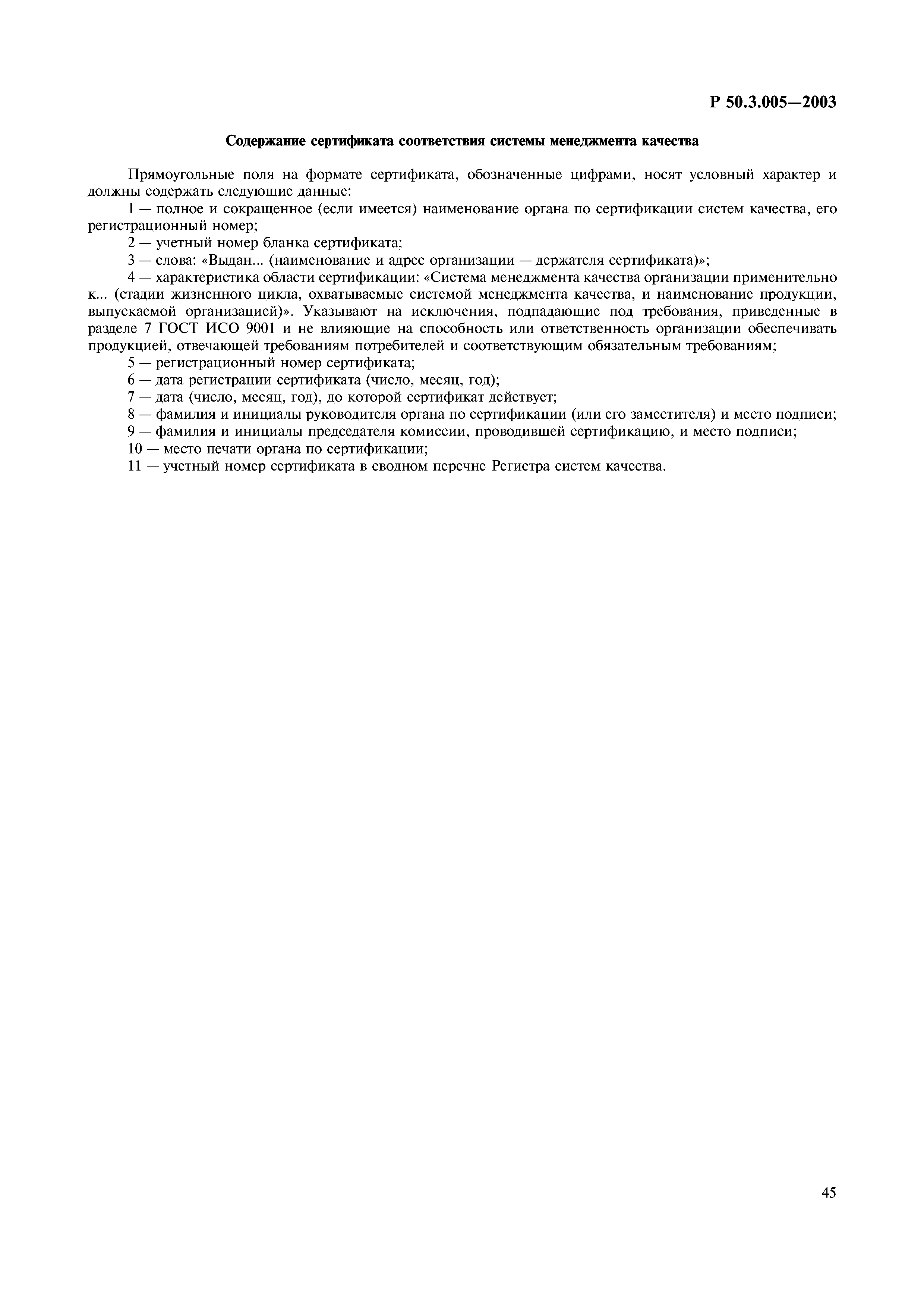 Р 50.3.005—2003

Содержание сертификата соответствия системы менеджмента качества

Прямоугольные поля на формате сертификата, обозначенные цифрами, носят условный характер и должны содержать следующие данные:

1 — полное и сокращенное (если имеется) наименование органа по сертификации систем качества, его регистрационный номер;

2 — учетный номер бланка сертификата;

3 — слова: «Выдан... (наименование и адрес организации — держателя сертификата)»;

4 — характеристика области сертификации: «Система менеджмента качества организации применительно к... (стадии жизненного цикла, охватываемые системой менеджмента качества, и наименование продукции, выпускаемой организацией)». Указывают на исключения, подпадающие под требования, приведенные в разделе 7 ГОСТ ИСО 9001 и не влияющие на способность или ответственность организации обеспечивать продукцией, отвечающей требованиям потребителей и соответствующим обязательным требованиям;

5 — регистрационный номер сертификата;

6 — дата регистрации сертификата (число, месяц, год);

7 — дата (число, месяц, год), до которой сертификат действует;

8 — фамилия и инициалы руководителя органа по сертификации (или его заместителя) и место подписи;

9 — фамилия и инициалы председателя комиссии, проводившей сертификацию, и место подписи;

10 — место печати органа по сертификации;

11 — учетный номер сертификата в сводном перечне Регистра систем качества.

45